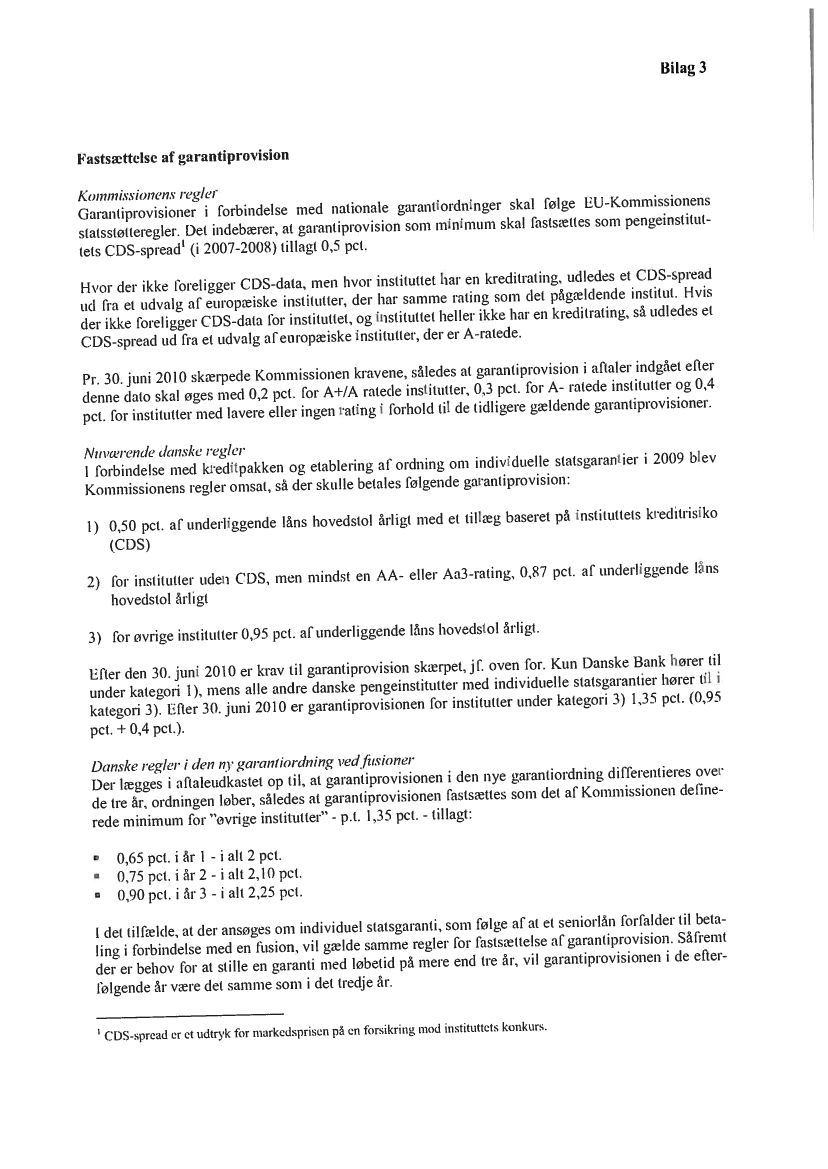 Bilag 3

Fastsættelse af garantiprovision

Kommissionens regler
Garantiprovisioner i forbindelse med nationale garantiordninger skal følge EU-Kommissionens statsstøtteregler. Det indebærer, at garantiprovision som minimum skal fastsættes som pengeinstituttets CDS-spread$^1$ (i 2007-2008) tillagt 0,5 pct.

Hvor der ikke foreligger CDS-data, men hvor instituttet har en kreditrating, udledes et CDS-spread ud fra et udvalg af europæiske institutter, der har samme rating som det pågældende institut. Hvis der ikke foreligger CDS-data for instituttet, og instituttet heller ikke har en kreditrating, så udledes et CDS-spread ud fra et udvalg af europæiske institutter, der er A-ratede.

Pr. 30. juni 2010 skærpede Kommissionen kravene, således at garantiprovision i aftaler indgået efter denne dato skal øges med 0,2 pct. for A+/A ratede institutter, 0,3 pct. for A- ratede institutter og 0,4 pct. for institutter med lavere eller ingen rating i forhold til de tidligere gældende garantiprovisioner.

Nuværende danske regler
I forbindelse med kreditpakken og etablering af ordning om individuelle statsgarantier i 2009 blev Kommissionens regler omsat, så der skulle betales følgende garantiprovision:

1) 0,50 pct. af underliggende låns hovedstol årligt med et tillæg baseret på instituttets kreditrisiko (CDS)

2) for institutter uden CDS, men mindst en AA- eller Aa3-rating, 0,87 pct. af underliggende låns hovedstol årligt

3) for øvrige institutter 0,95 pct. af underliggende låns hovedstol årligt.

Efter den 30. juni 2010 er krav til garantiprovision skærpet, jf. oven for. Kun Danske Bank hører til under kategori 1), mens alle andre danske pengeinstitutter med individuelle statsgarantier hører til i kategori 3). Efter 30. juni 2010 er garantiprovisionen for institutter under kategori 3) 1,35 pct. (0,95 pct. + 0,4 pct.).

Danske regler i den ny garantiordning ved fusioner
Der lægges i aftaleudkastet op til, at garantiprovisionen i den nye garantiordning differentieres over de tre år, ordningen løber, således at garantiprovisionen fastsættes som det af Kommissionen definerede minimum for "øvrige institutter" - p.t. 1,35 pct. - tillagt:

▪ 0,65 pct. i år 1 - i alt 2 pct.
▪ 0,75 pct. i år 2 - i alt 2,10 pct.
▪ 0,90 pct. i år 3 - i alt 2,25 pct.

I det tilfælde, at der ansøges om individuel statsgaranti, som følge af at et seniorlån forfalder til betaling i forbindelse med en fusion, vil gælde samme regler for fastsættelse af garantiprovision. Såfremt der er behov for at stille en garanti med løbetid på mere end tre år, vil garantiprovisionen i de efterfølgende år være det samme som i det tredje år.

$^1$ CDS-spread er et udtryk for markedsprisen på en forsikring mod instituttets konkurs.